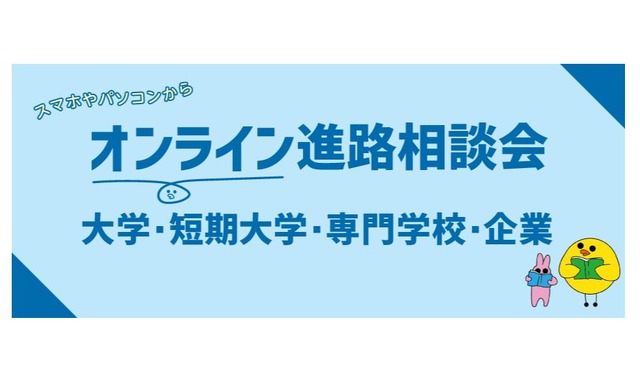 スマホやパソコンから

オンライン進路相談会

大学・短期大学・専門学校・企業